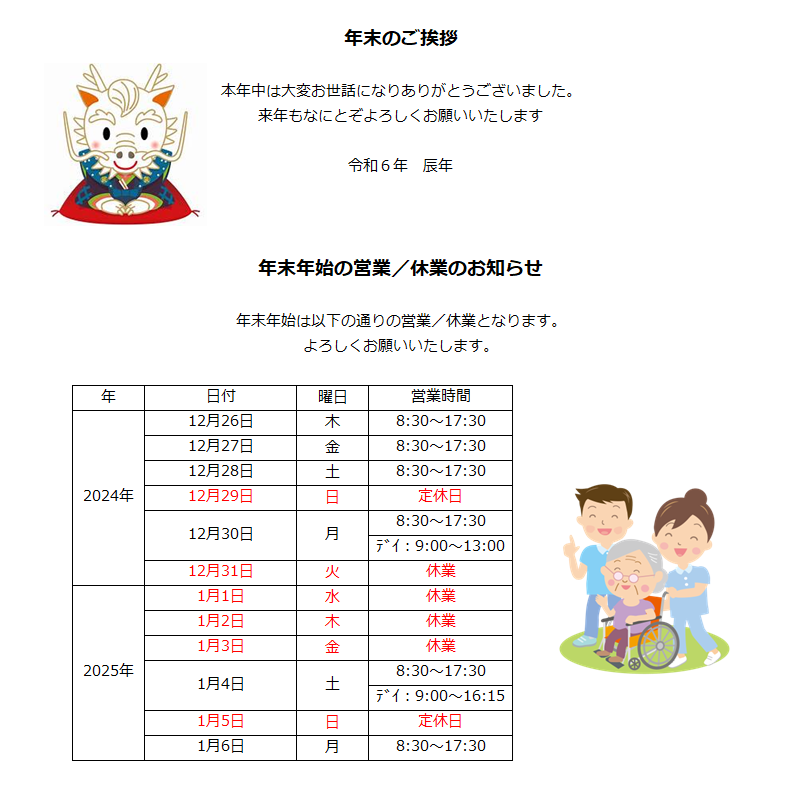 年末のご挨拶

本年中は大変お世話になりありがとうございました。
来年もなにとぞよろしくお願いいたします

令和６年　辰年

年末年始の営業／休業のお知らせ

年末年始は以下の通りの営業／休業となります。
よろしくお願いいたします。

| 年 | 日付 | 曜日 | 営業時間 |
|---|---|---|---|
| 2024年 | 12月26日 | 木 | 8:30～17:30 |
| | 12月27日 | 金 | 8:30～17:30 |
| | 12月28日 | 土 | 8:30～17:30 |
| | 12月29日 | 日 | 定休日 |
| | 12月30日 | 月 | 8:30～17:30 |
| | | | ﾃﾞｲ：9:00～13:00 |
| | 12月31日 | 火 | 休業 |
| 2025年 | 1月1日 | 水 | 休業 |
| | 1月2日 | 木 | 休業 |
| | 1月3日 | 金 | 休業 |
| | 1月4日 | 土 | 8:30～17:30 |
| | | | ﾃﾞｲ：9:00～16:15 |
| | 1月5日 | 日 | 定休日 |
| | 1月6日 | 月 | 8:30～17:30 |